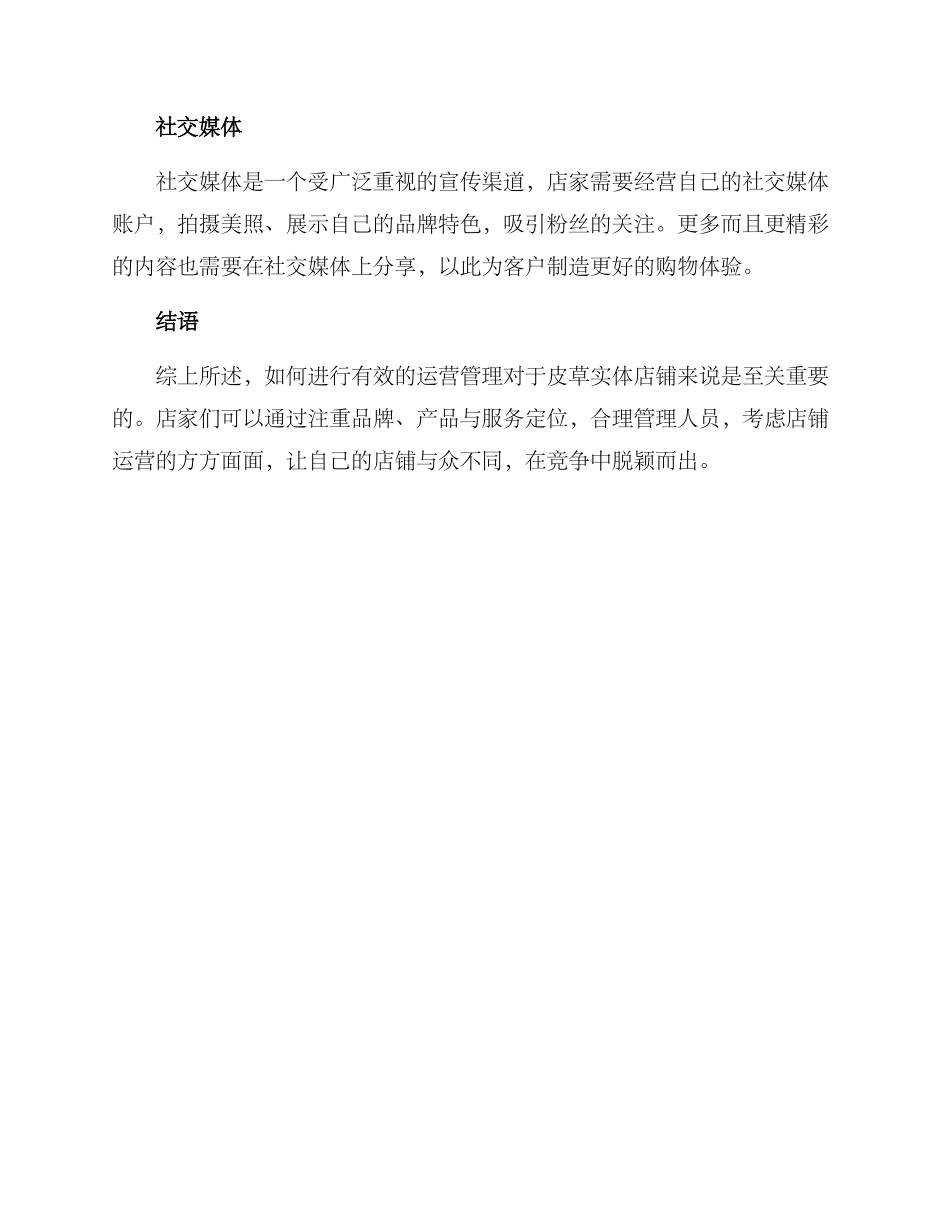 社交媒体

社交媒体是一个受广泛重视的宣传渠道，店家需要经营自己的社交媒体账户，拍摄美照、展示自己的品牌特色，吸引粉丝的关注。更多而且更精彩的内容也需要在社交媒体上分享，以此为客户制造更好的购物体验。

结语

综上所述，如何进行有效的运营管理对于皮草实体店铺来说是至关重要的。店家们可以通过注重品牌、产品与服务定位，合理管理人员，考虑店铺运营的方方面面，让自己的店铺与众不同，在竞争中脱颖而出。